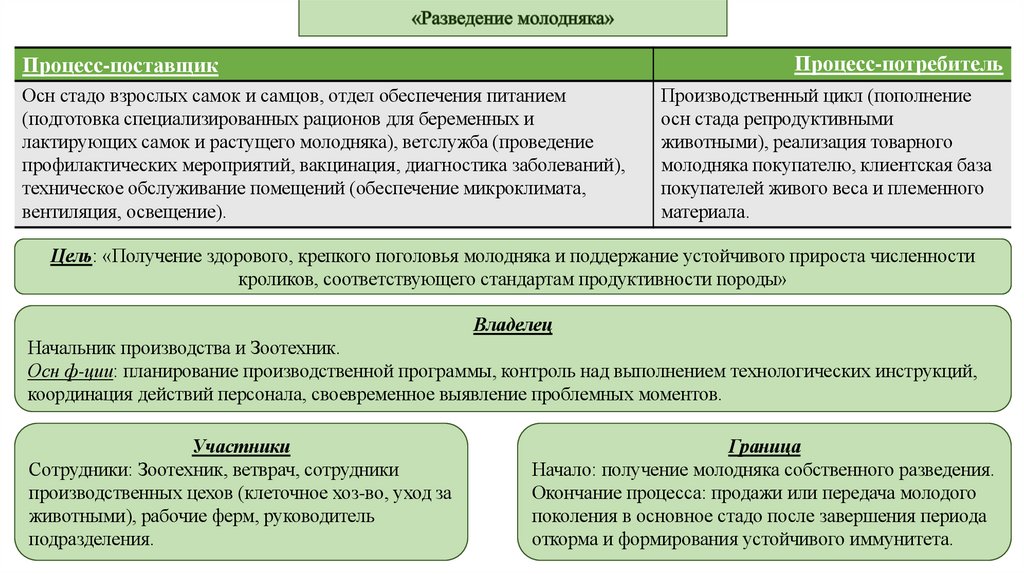 «Разведение молодняка»

| Процесс-поставщик | Процесс-потребитель |
|---|---|
| Осн стадо взрослых самок и самцов, отдел обеспечения питанием (подготовка специализированных рационов для беременных и лактирующих самок и растущего молодняка), ветслужба (проведение профилактических мероприятий, вакцинация, диагностика заболеваний), техническое обслуживание помещений (обеспечение микроклимата, вентиляция, освещение). | Производственный цикл (пополнение осн стада репродуктивными животными), реализация товарного молодняка покупателю, клиентская база покупателей живого веса и племенного материала. |

Цель: «Получение здорового, крепкого поголовья молодняка и поддержание устойчивого прироста численности кроликов, соответствующего стандартам продуктивности породы»

Владелец
Начальник производства и Зоотехник.
Осн ф-ции: планирование производственной программы, контроль над выполнением технологических инструкций, координация действий персонала, своевременное выявление проблемных моментов.

Участники
Сотрудники: Зоотехник, ветврач, сотрудники производственных цехов (клеточное хоз-во, уход за животными), рабочие ферм, руководитель подразделения.

Граница
Начало: получение молодняка собственного разведения.
Окончание процесса: продажи или передача молодого поколения в основное стадо после завершения периода откорма и формирования устойчивого иммунитета.